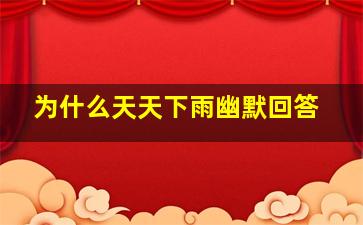 为什么天天下雨幽默回答